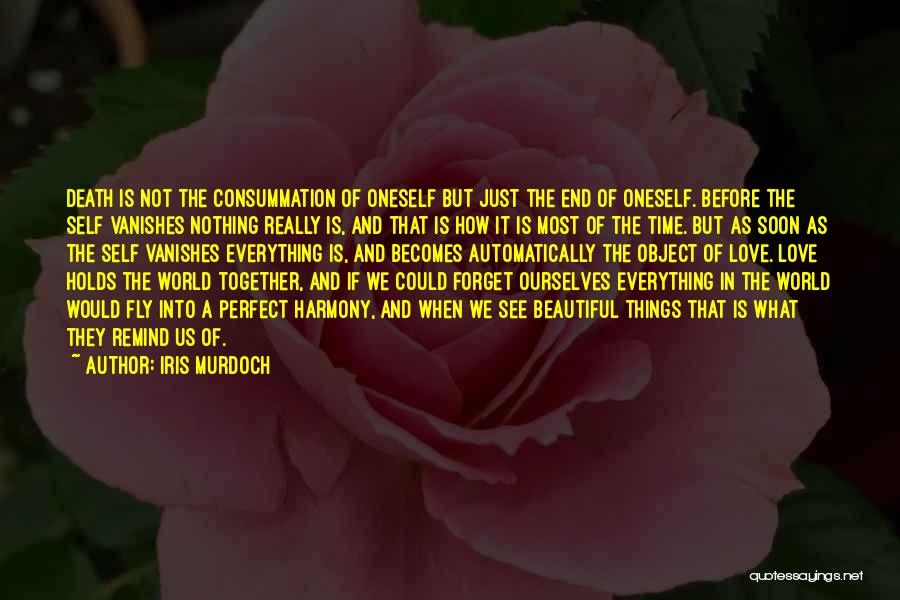 DEATH IS NOT THE CONSUMMATION OF ONESELF BUT JUST THE END OF ONESELF. BEFORE THE SELF VANISHES NOTHING REALLY IS, AND THAT IS HOW IT IS MOST OF THE TIME. BUT AS SOON AS THE SELF VANISHES EVERYTHING IS, AND BECOMES AUTOMATICALLY THE OBJECT OF LOVE. LOVE HOLDS THE WORLD TOGETHER, AND IF WE COULD FORGET OURSELVES EVERYTHING IN THE WORLD WOULD FLY INTO A PERFECT HARMONY, AND WHEN WE SEE BEAUTIFUL THINGS THAT IS WHAT THEY REMIND US OF.
~ AUTHOR: IRIS MURDOCH

quotessayings.net